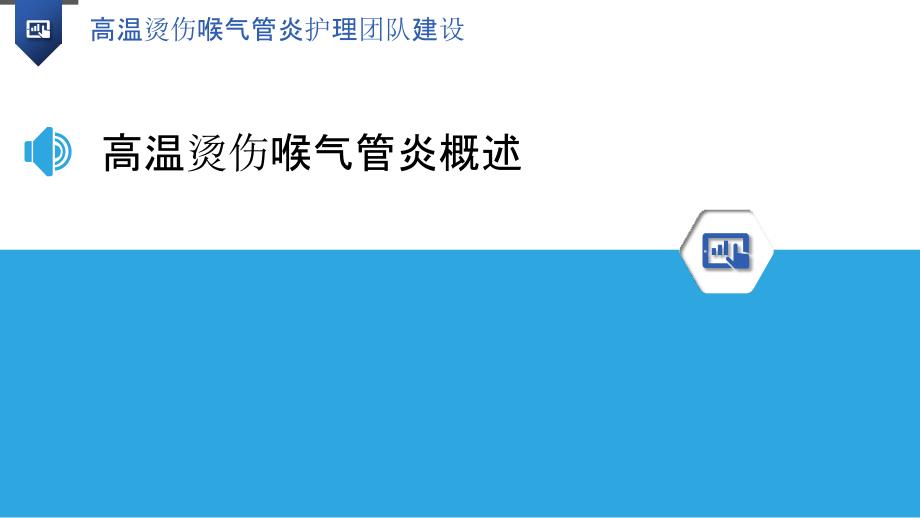 高温烫伤喉气管炎护理团队建设

高温烫伤喉气管炎概述